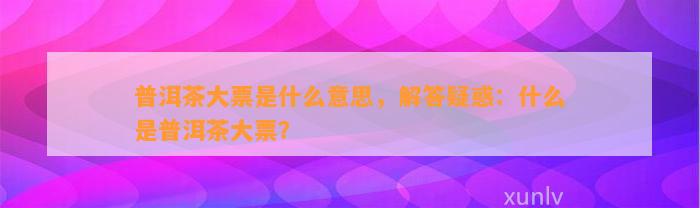 普洱茶大票是什么意思，解答疑惑：什么是普洱茶大票？

xunlv